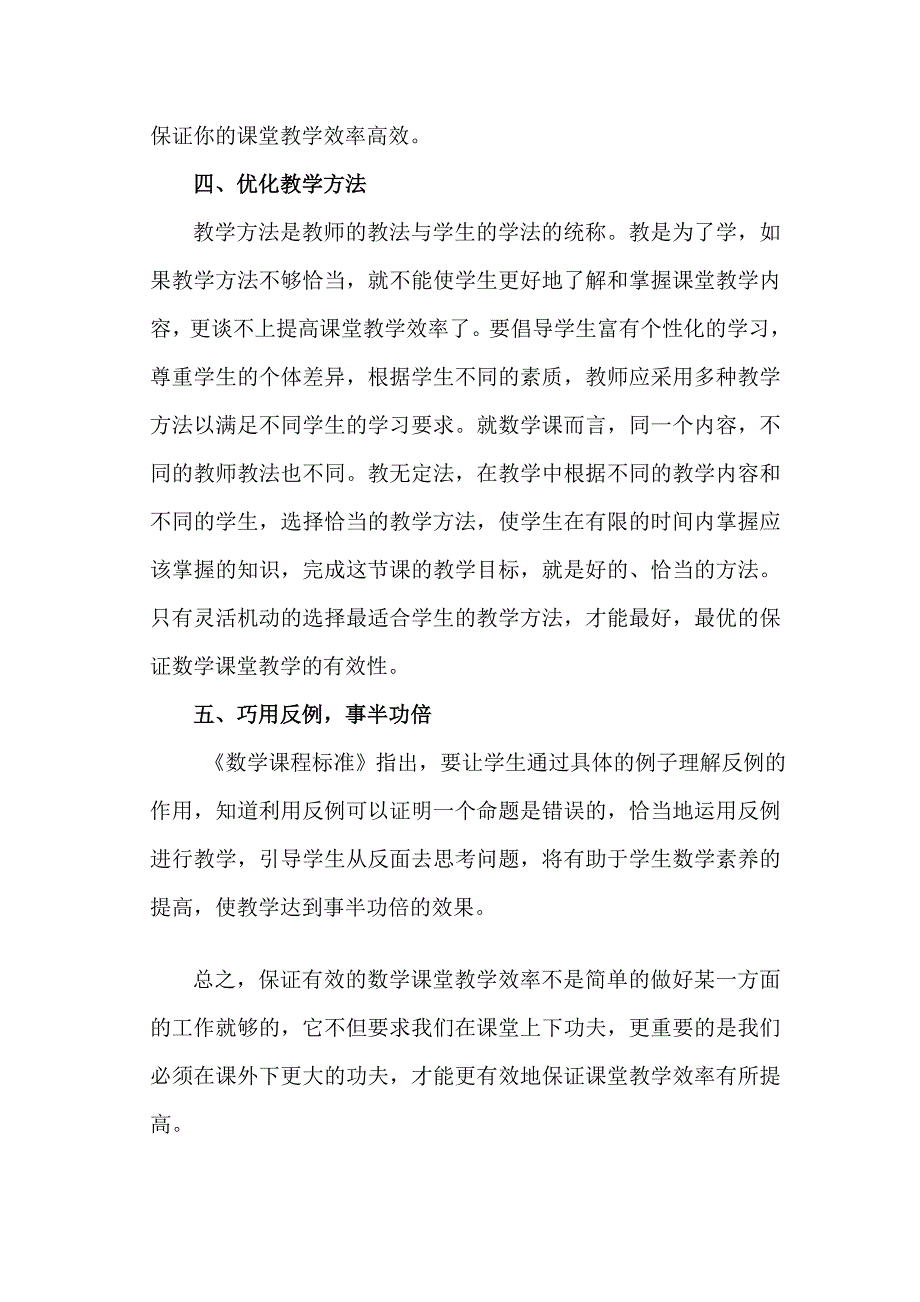 保证你的课堂教学效率高效。

四、优化教学方法

教学方法是教师的教法与学生的学法的统称。教是为了学，如果教学方法不够恰当，就不能使学生更好地了解和掌握课堂教学内容，更谈不上提高课堂教学效率了。要倡导学生富有个性化的学习，尊重学生的个体差异，根据学生不同的素质，教师应采用多种教学方法以满足不同学生的学习要求。就数学课而言，同一个内容，不同的教师教法也不同。教无定法，在教学中根据不同的教学内容和不同的学生，选择恰当的教学方法，使学生在有限的时间内掌握应该掌握的知识，完成这节课的教学目标，就是好的、恰当的方法。只有灵活机动的选择最适合学生的教学方法，才能最好，最优的保证数学课堂教学的有效性。

五、巧用反例，事半功倍

《数学课程标准》指出，要让学生通过具体的例子理解反例的作用，知道利用反例可以证明一个命题是错误的，恰当地运用反例进行教学，引导学生从反面去思考问题，将有助于学生数学素养的提高，使教学达到事半功倍的效果。

总之，保证有效的数学课堂教学效率不是简单的做好某一方面的工作就够的，它不但要求我们在课堂上下功夫，更重要的是我们必须在课外下更大的功夫，才能更有效地保证课堂教学效率有所提高。